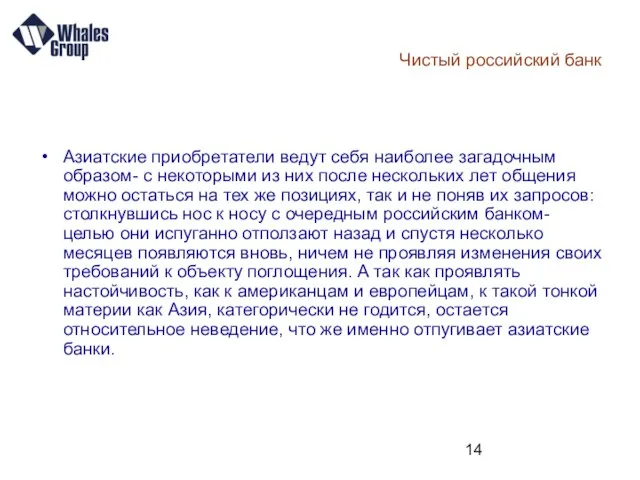 Whales Group

Чистый российский банк

• Азиатские приобретатели ведут себя наиболее загадочным образом- с некоторыми из них после нескольких лет общения можно остаться на тех же позициях, так и не поняв их запросов: столкнувшись нос к носу с очередным российским банком-целью они испуганно отползают назад и спустя несколько месяцев появляются вновь, ничем не проявляя изменения своих требований к объекту поглощения. А так как проявлять настойчивость, как к американцам и европейцам, к такой тонкой материи как Азия, категорически не годится, остается относительное неведение, что же именно отпугивает азиатские банки.

14